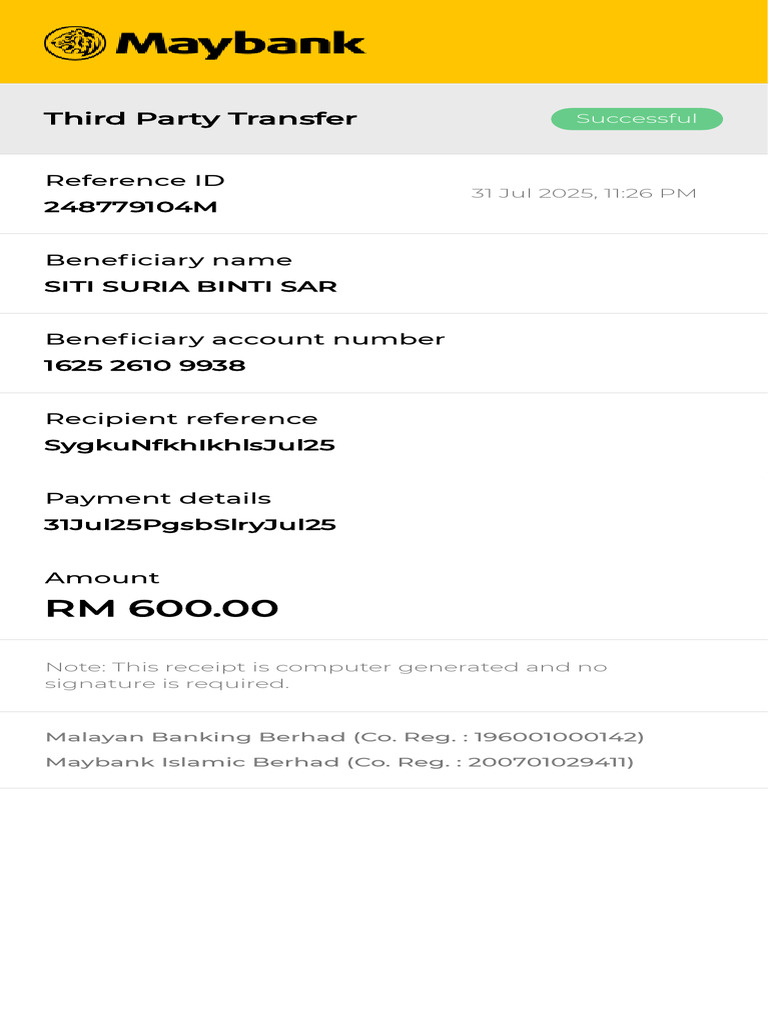 Maybank

Third Party Transfer

Successful

Reference ID
248779104M

31 Jul 2025, 11:26 PM

Beneficiary name
SITI SURIA BINTI SAR

Beneficiary account number
1625 2610 9938

Recipient reference
SygkuNfkhIkhlsJul25

Payment details
31Jul25PgsbSlryJul25

Amount
RM 600.00

Note: This receipt is computer generated and no signature is required.

Malayan Banking Berhad (Co. Reg. : 196001000142)
Maybank Islamic Berhad (Co. Reg. : 200701029411)